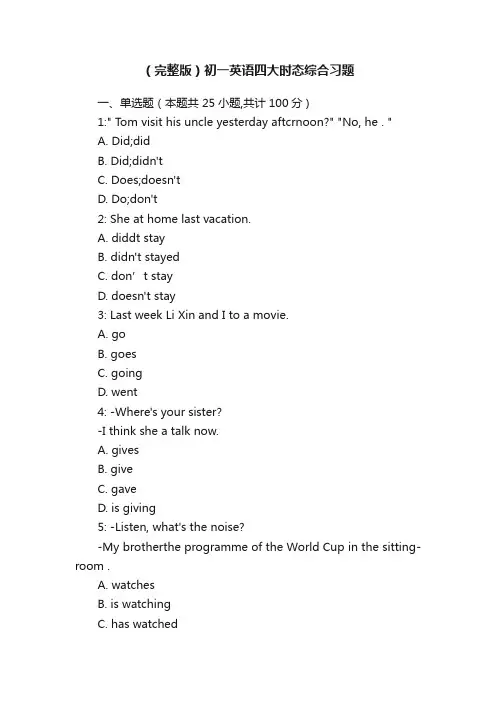 （完整版）初一英语四大时态综合习题

一、单选题（本题共 25 小题,共计 100 分）

1:" Tom visit his uncle yesterday aftcrnoon?" "No, he . "

A. Did;did

B. Did;didn't

C. Does;doesn't

D. Do;don't

2: She at home last vacation.

A. diddt stay

B. didn't stayed

C. don’ t stay

D. doesn't stay

3: Last week Li Xin and I to a movie.

A. go

B. goes

C. going

D. went

4: -Where's your sister?

-I think she a talk now.

A. gives

B. give

C. gave

D. is giving

5: -Listen, what's the noise?

-My brotherthe programme of the World Cup in the sitting-room .

A. watches

B. is watching

C. has watched